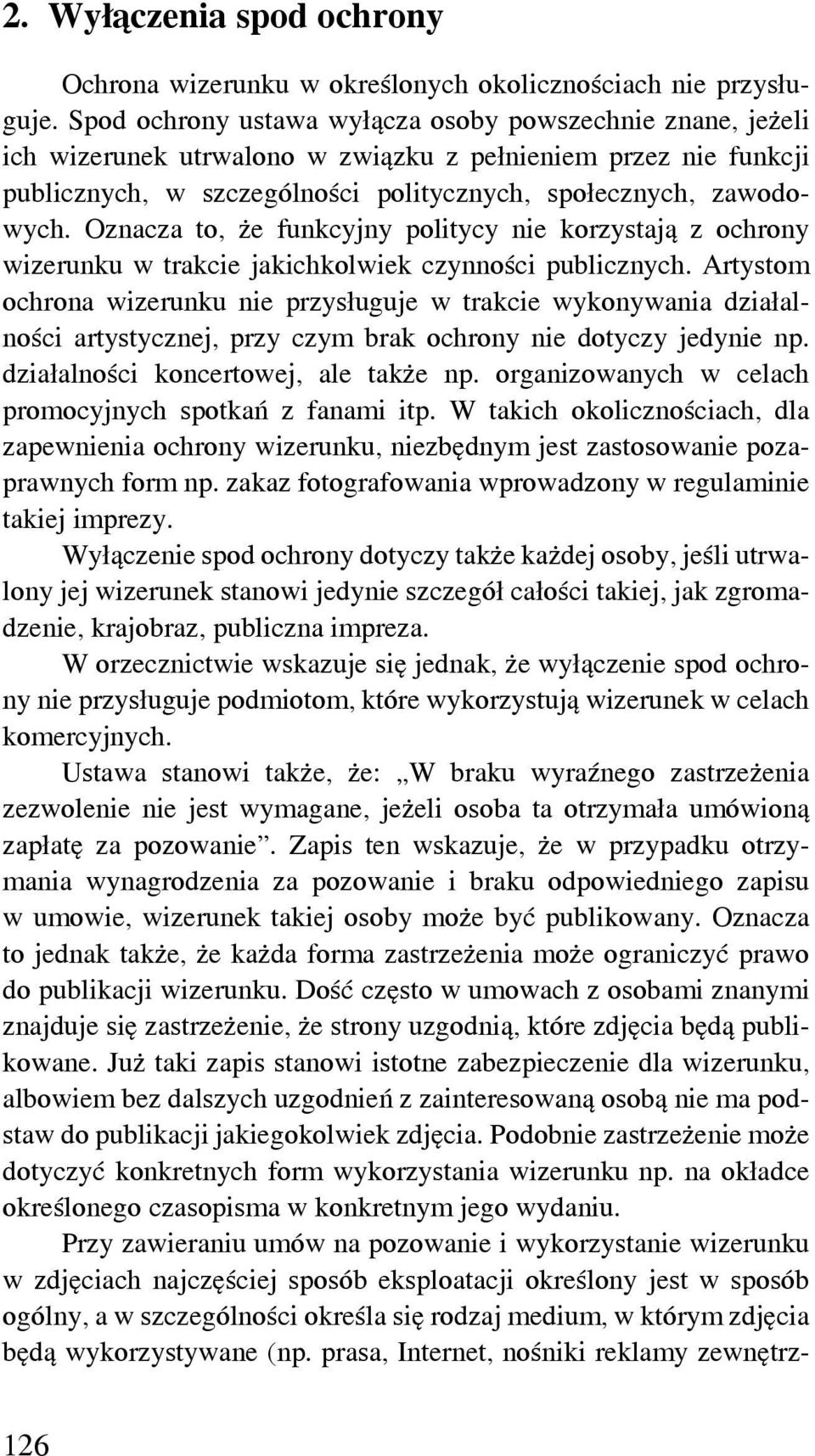 2. Wyłączenia spod ochrony

Ochrona wizerunku w określonych okolicznościach nie przysługuje. Spod ochrony ustawa wyłącza osoby powszechnie znane, jeżeli ich wizerunek utrwalono w związku z pełnieniem przez nie funkcji publicznych, w szczególności politycznych, społecznych, zawodowych. Oznacza to, że funkcyjny politycy nie korzystają z ochrony wizerunku w trakcie jakichkolwiek czynności publicznych. Artystom ochrona wizerunku nie przysługuje w trakcie wykonywania działalności artystycznej, przy czym brak ochrony nie dotyczy jedynie np. działalności koncertowej, ale także np. organizowanych w celach promocyjnych spotkań z fanami itp. W takich okolicznościach, dla zapewnienia ochrony wizerunku, niezbędnym jest zastosowanie pozaprawnych form np. zakaz fotografowania wprowadzony w regulaminie takiej imprezy.

Wyłączenie spod ochrony dotyczy także każdej osoby, jeśli utrwalony jej wizerunek stanowi jedynie szczegół całości takiej, jak zgromadzenie, krajobraz, publiczna impreza.

W orzecznictwie wskazuje się jednak, że wyłączenie spod ochrony nie przysługuje podmiotom, które wykorzystują wizerunek w celach komercyjnych.

Ustawa stanowi także, że: „W braku wyraźnego zastrzeżenia zezwolenie nie jest wymagane, jeżeli osoba ta otrzymała umówioną zapłatę za pozowanie”. Zapis ten wskazuje, że w przypadku otrzymania wynagrodzenia za pozowanie i braku odpowiedniego zapisu w umowie, wizerunek takiej osoby może być publikowany. Oznacza to jednak także, że każda forma zastrzeżenia może ograniczyć prawo do publikacji wizerunku. Dość często w umowach z osobami znanymi znajduje się zastrzeżenie, że strony uzgodnią, które zdjęcia będą publikowane. Już taki zapis stanowi istotne zabezpieczenie dla wizerunku, albowiem bez dalszych uzgodnień z zainteresowaną osobą nie ma podstaw do publikacji jakiegokolwiek zdjęcia. Podobnie zastrzeżenie może dotyczyć konkretnych form wykorzystania wizerunku np. na okładce określonego czasopisma w konkretnym jego wydaniu.

Przy zawieraniu umów na pozowanie i wykorzystanie wizerunku w zdjęciach najczęściej sposób eksploatacji określony jest w sposób ogólny, a w szczególności określa się rodzaj medium, w którym zdjęcia będą wykorzystywane (np. prasa, Internet, nośniki reklamy zewnętrz-

126